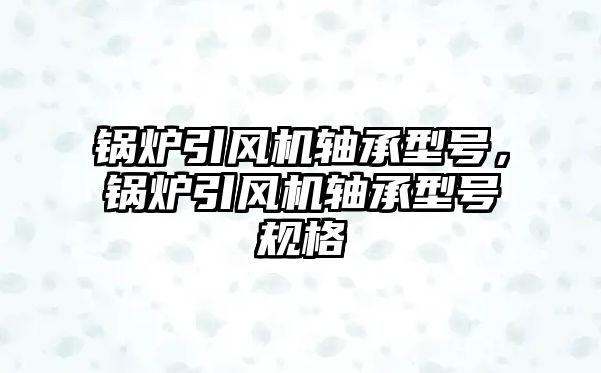 锅炉引风机轴承型号，锅炉引风机轴承型号规格